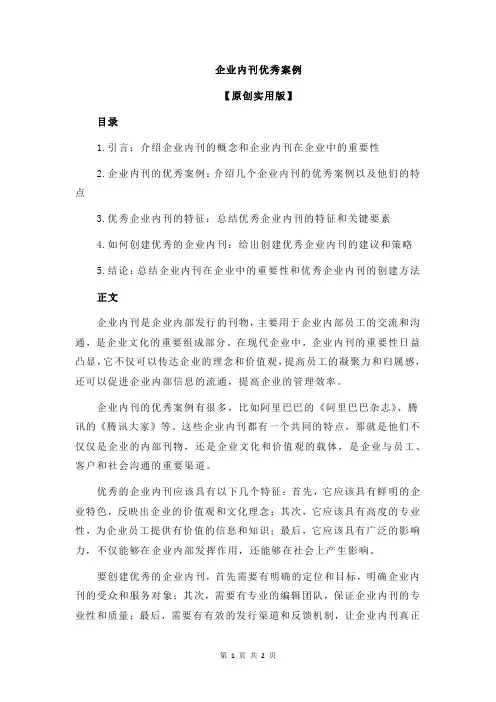 企业内刊优秀案例

【原创实用版】

目录

1.引言：介绍企业内刊的概念和企业内刊在企业中的重要性

2.企业内刊的优秀案例：介绍几个企业内刊的优秀案例以及他们的特点

3.优秀企业内刊的特征：总结优秀企业内刊的特征和关键要素

4.如何创建优秀的企业内刊：给出创建优秀企业内刊的建议和策略

5.结论：总结企业内刊在企业中的重要性和优秀企业内刊的创建方法

正文

企业内刊是企业内部发行的刊物，主要用于企业内部员工的交流和沟通，是企业文化的重要组成部分。在现代企业中，企业内刊的重要性日益凸显，它不仅可以传达企业的理念和价值观，提高员工的凝聚力和归属感，还可以促进企业内部信息的流通，提高企业的管理效率。

企业内刊的优秀案例有很多，比如阿里巴巴的《阿里巴巴杂志》、腾讯的《腾讯大家》等。这些企业内刊都有一个共同的特点，那就是他们不仅仅是企业的内部刊物，还是企业文化和价值观的载体，是企业与员工、客户和社会沟通的重要渠道。

优秀的企业内刊应该具有以下几个特征：首先，它应该具有鲜明的企业特色，反映出企业的价值观和文化理念；其次，它应该具有高度的专业性，为企业员工提供有价值的信息和知识；最后，它应该具有广泛的影响力，不仅能够在企业内部发挥作用，还能够在社会上产生影响。

要创建优秀的企业内刊，首先需要有明确的定位和目标，明确企业内刊的受众和服务对象；其次，需要有专业的编辑团队，保证企业内刊的专业性和质量；最后，需要有有效的发行渠道和反馈机制，让企业内刊真正

第 1 页 共 2 页